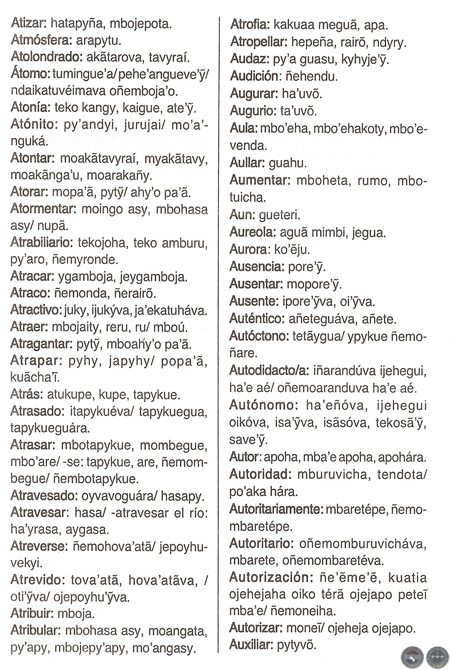 Atizar: hatapyña, mbojepota.
Atmósfera: arapytu.
Atolondrado: akãtarova, tavyraí.
Átomo: tumingue'a/ pehe'angueve'ỹ/ ndaikatuvéimava oñemboja'o.
Atonía: teko kangy, kaigue, ate'ỹ.
Atónito: py'andyi, jurujai/ mo'a'nguká.
Atontar: moakãtavyraí, myakãtavy, moakãnga'u, moarakañy.
Atorar: mopa'ã, pytỹ/ ahy'o pa'ã.
Atormentar: moingo asy, mbohasa asy/ nupã.
Atrabiliario: tekojoha, teko amburu, py'aro, ñemyronde.
Atracar: ygamboja, jeygamboja.
Atraco: ñemonda, ñerairõ.
Atractivo: juky, ijukýva, ja'ekatuháva.
Atraer: mbojaity, reru, ru/ mboú.
Atragantar: pytỹ, mboahy'o pa'ã.
Atrapar: pyhy, japyhy/ popa'ã, kuãcha'ĩ.
Atrás: atukupe, kupe, tapykue.
Atrasado: itapykuéva/ tapykuegua, tapykueguára.
Atrasar: mbotapykue, mombegue, mbo'are/ -se: tapykue, are, ñemombegue/ ñembotapykue.
Atravesado: oyvavoguára/ hasapy.
Atravesar: hasa/ -atravesar el río: ha'yrasa, aygasa.
Atreverse: ñemohova'atã/ jepoyhuvekyi.
Atrevido: tova'atã, hova'atãva, / oti'ỹva/ ojepoyhu'ỹva.
Atribuir: mboja.
Atribular: mbohasa asy, moangata, py'apy, mbojepy'apy, mo'angasy.

Atrofia: kakuaa meguã, apa.
Atropellar: hepeña, rairõ, ndyry.
Audaz: py'a guasu, kyhyje'ỹ.
Audición: ñehendu.
Augurar: ha'uvõ.
Augurio: ta'uvõ.
Aula: mbo'eha, mbo'ehakoty, mbo'evenda.
Aullar: guahu.
Aumentar: mboheta, rumo, mbotuicha.
Aun: gueteri.
Aureola: aguã mimbi, jegua.
Aurora: ko'ẽju.
Ausencia: pore'ỹ.
Ausentar: mopore'ỹ.
Ausente: ipore'ỹva, oi'ỹva.
Auténtico: añeteguáva, añete.
Autóctono: tetãygua/ ypykue ñemoñare.
Autodidacto/a: iñarandúva ijehegui, ha'e aé/ oñemoaranduva ha'e aé.
Autónomo: ha'eñóva, ijehegui oikóva, isa'ỹva, isãsóva, tekosã'ỹ, save'ỹ.
Autor: apoha, mba'e apoha, apohára.
Autoridad: mburuvicha, tendota/ po'aka hára.
Autoritariamente: mbaretépe, ñemombaretépe.
Autoritario: oñemomburuvicháva, mbarete, oñemombaretéva.
Autorización: ñe'ẽme'ẽ, kuatia ojehejaha oiko térã ojejapo peteĩ mba'e/ ñemoneiha.
Autorizar: moneĩ/ ojeheja ojejapo.
Auxiliar: pytyvõ.